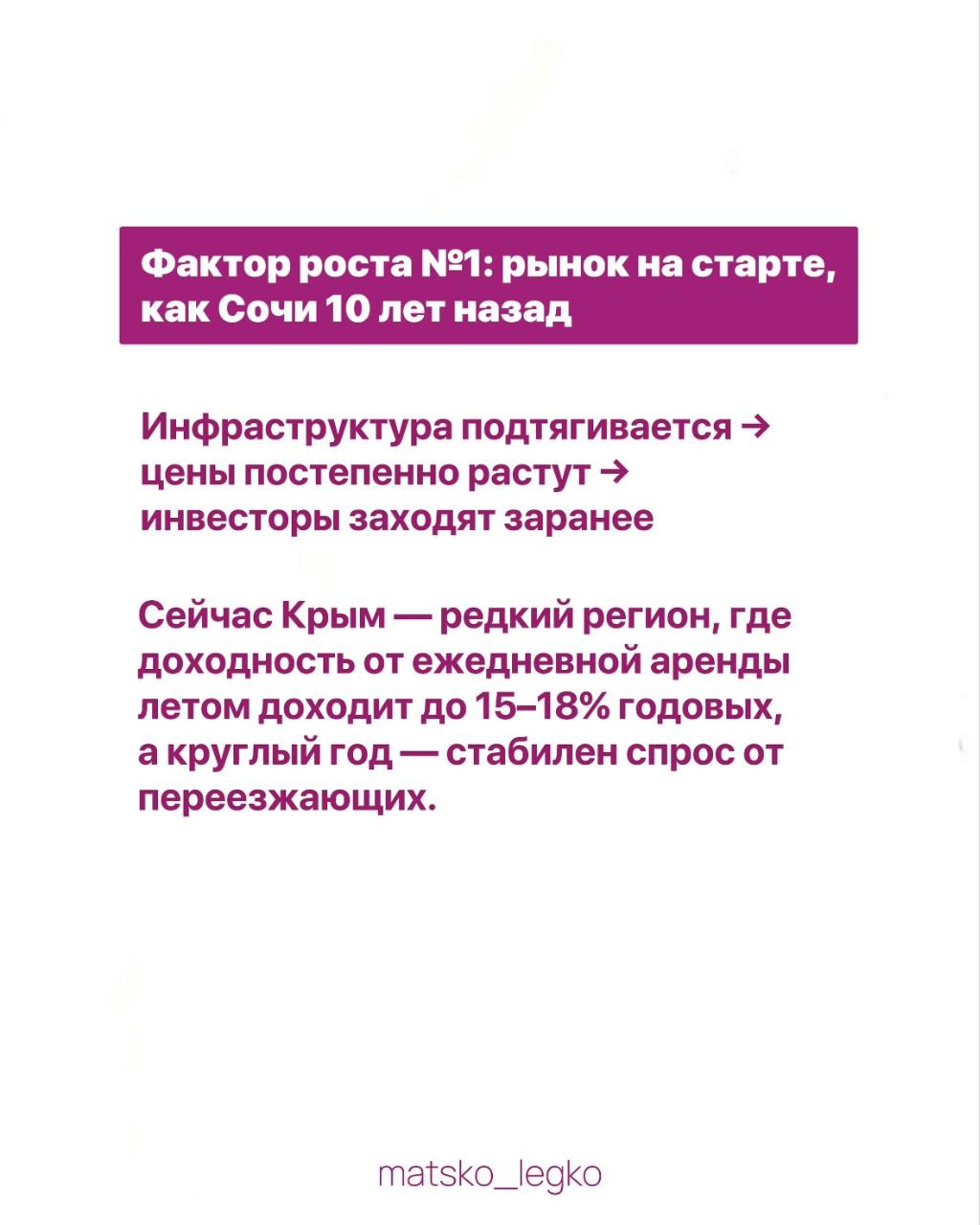 Фактор роста №1: рынок на старте, как Сочи 10 лет назад

Инфраструктура подтягивается → цены постепенно растут → инвесторы заходят заранее

Сейчас Крым — редкий регион, где доходность от ежедневной аренды летом доходит до 15–18% годовых, а круглый год — стабилен спрос от переезжающих.

matsko_legko